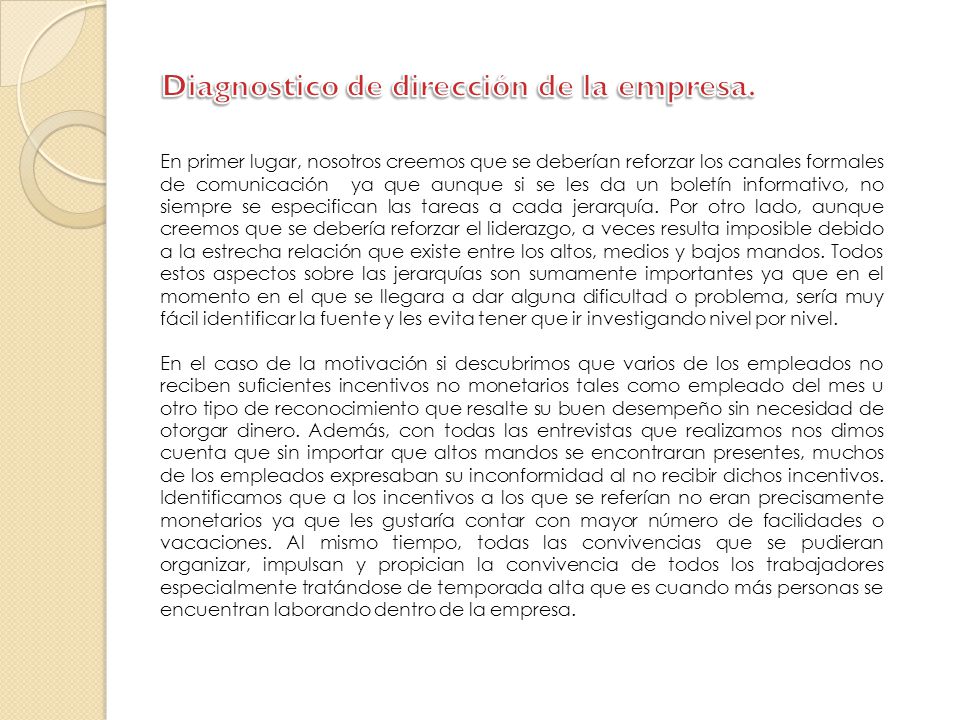 Diagnostico de dirección de la empresa.

En primer lugar, nosotros creemos que se deberían reforzar los canales formales de comunicación ya que aunque si se les da un boletín informativo, no siempre se especifican las tareas a cada jerarquía. Por otro lado, aunque creemos que se debería reforzar el liderazgo, a veces resulta imposible debido a la estrecha relación que existe entre los altos, medios y bajos mandos. Todos estos aspectos sobre las jerarquías son sumamente importantes ya que en el momento en el que se llegara a dar alguna dificultad o problema, sería muy fácil identificar la fuente y les evita tener que ir investigando nivel por nivel.

En el caso de la motivación si descubrimos que varios de los empleados no reciben suficientes incentivos no monetarios tales como empleado del mes u otro tipo de reconocimiento que resalte su buen desempeño sin necesidad de otorgar dinero. Además, con todas las entrevistas que realizamos nos dimos cuenta que sin importar que altos mandos se encontraran presentes, muchos de los empleados expresaban su inconformidad al no recibir dichos incentivos. Identificamos que a los incentivos a los que se referían no eran precisamente monetarios ya que les gustaría contar con mayor número de facilidades o vacaciones. Al mismo tiempo, todas las convivencias que se pudieran organizar, impulsan y propician la convivencia de todos los trabajadores especialmente tratándose de temporada alta que es cuando más personas se encuentran laborando dentro de la empresa.